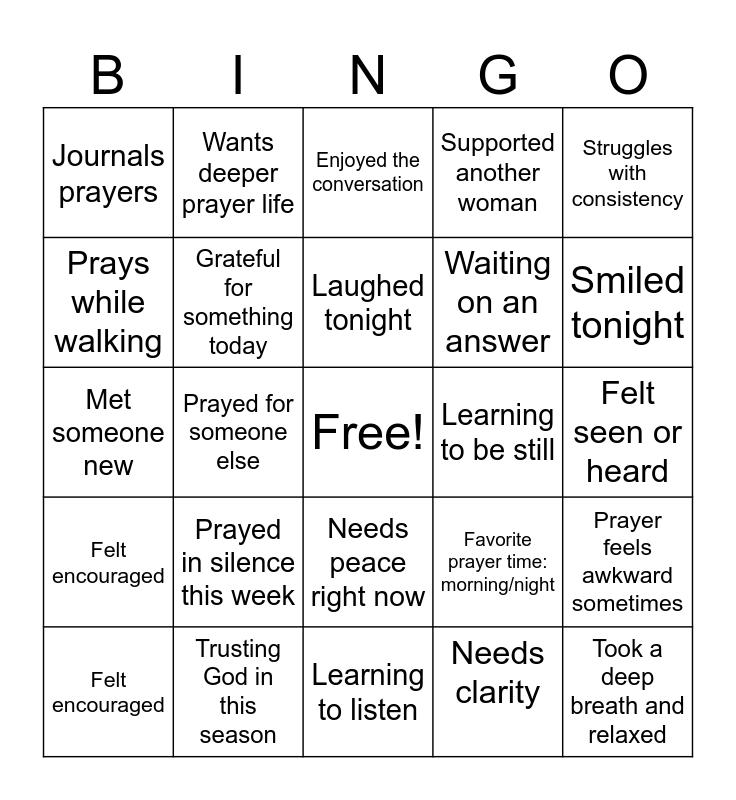 | B | I | N | G | O |
|---|---|---|---|---|
| Journals prayers | Wants deeper prayer life | Enjoyed the conversation | Supported another woman | Struggles with consistency |
| Prays while walking | Grateful for something today | Laughed tonight | Waiting on an answer | Smiled tonight |
| Met someone new | Prayed for someone else | Free! | Learning to be still | Felt seen or heard |
| Felt encouraged | Prayed in silence this week | Needs peace right now | Favorite prayer time: morning/night | Prayer feels awkward sometimes |
| Felt encouraged | Trusting God in this season | Learning to listen | Needs clarity | Took a deep breath and relaxed |